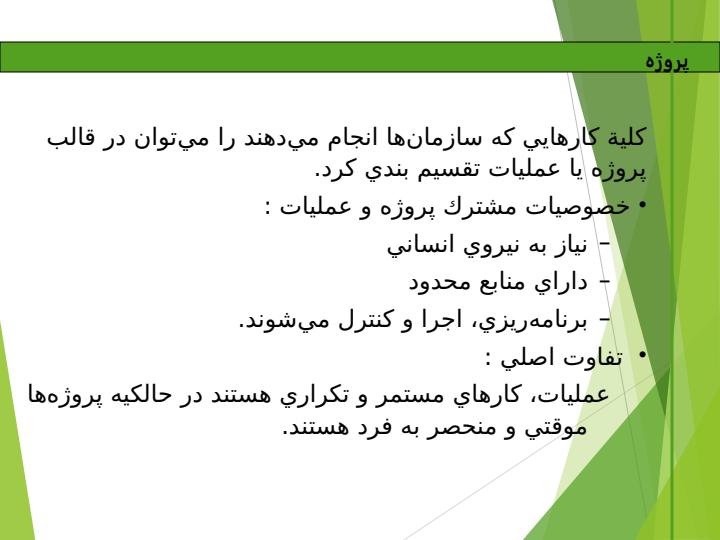 پروژه

كلية كارهايي كه سازمان‌ها انجام مي‌دهند را مي‌توان در قالب پروژه يا عمليات تقسيم بندي كرد.

• خصوصيات مشترك پروژه و عمليات :

– نياز به نيروي انساني

– داراي منابع محدود

– برنامه‌ريزي، اجرا و كنترل مي‌شوند.

• تفاوت اصلي :

عمليات، كارهاي مستمر و تكراري هستند در حالكيه پروژه‌ها موقتي و منحصر به فرد هستند.